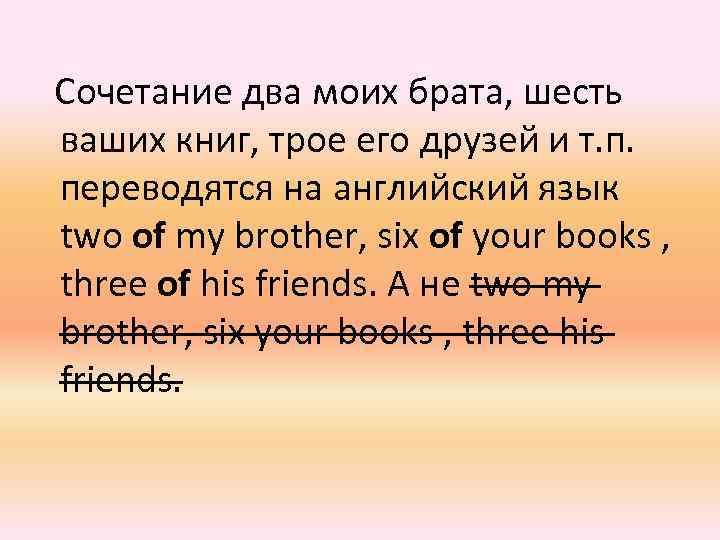 Сочетание два моих брата, шесть ваших книг, трое его друзей и т.п. переводятся на английский язык two of my brother, six of your books , three of his friends. А не two my brother, six your books , three his friends.